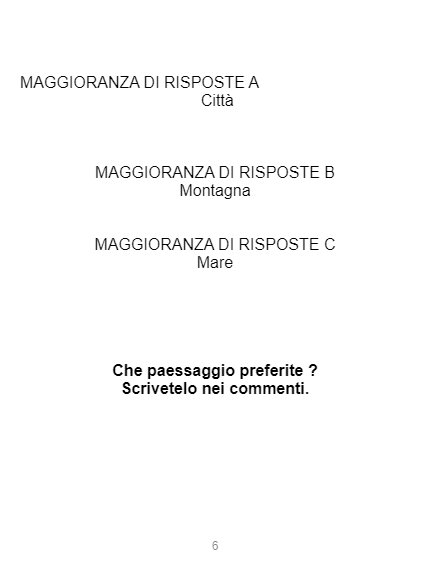 MAGGIORANZA DI RISPOSTE A
Città

MAGGIORANZA DI RISPOSTE B
Montagna

MAGGIORANZA DI RISPOSTE C
Mare

Che paessaggio preferite ?
Scrivetelo nei commenti.

6